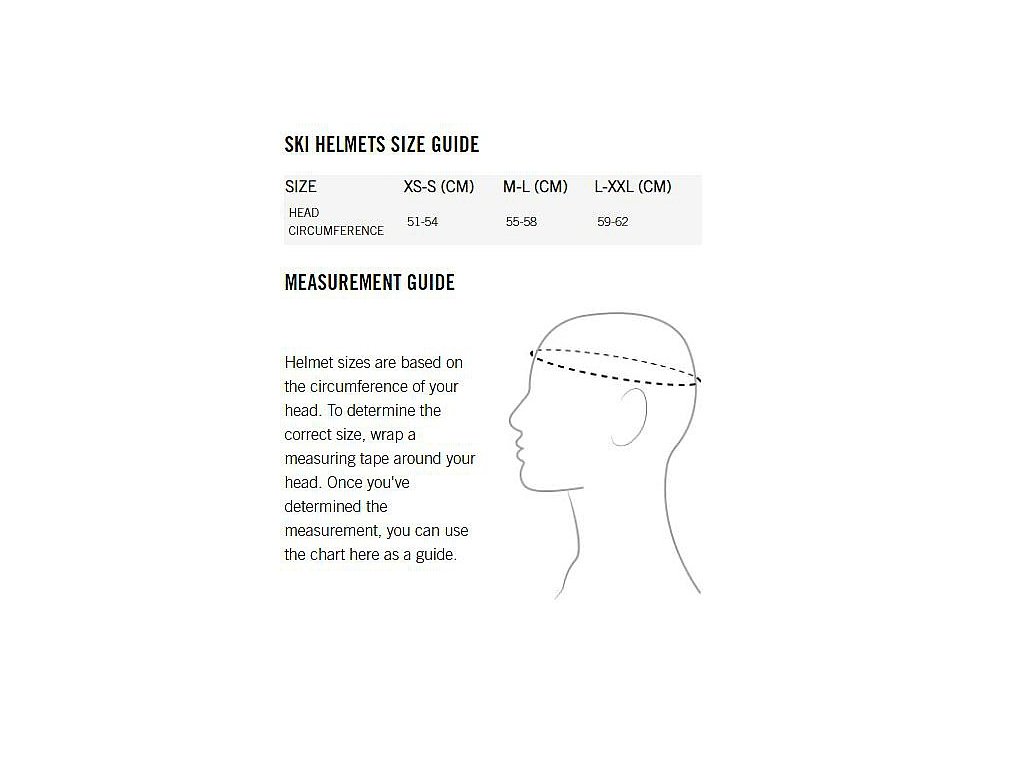 SKI HELMETS SIZE GUIDE

| SIZE | XS-S (CM) | M-L (CM) | L-XXL (CM) |
|---|---|---|---|
| HEAD CIRCUMFERENCE | 51-54 | 55-58 | 59-62 |

MEASUREMENT GUIDE

Helmet sizes are based on the circumference of your head. To determine the correct size, wrap a measuring tape around your head. Once you've determined the measurement, you can use the chart here as a guide.